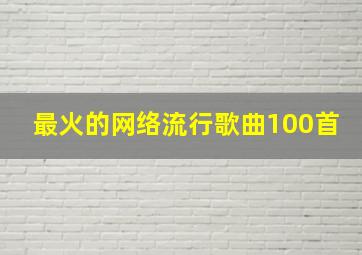 最火的网络流行歌曲100首